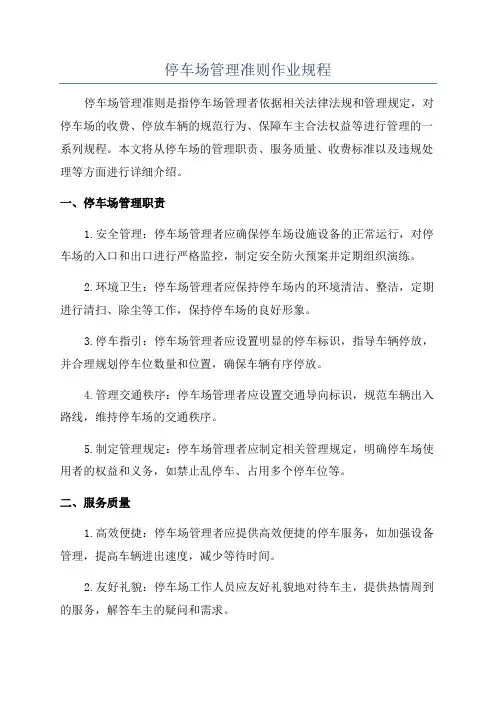 停车场管理准则作业规程

停车场管理准则是指停车场管理者依据相关法律法规和管理规定，对停车场的收费、停放车辆的规范行为、保障车主合法权益等进行管理的一系列规程。本文将从停车场的管理职责、服务质量、收费标准以及违规处理等方面进行详细介绍。

一、停车场管理职责

1.安全管理：停车场管理者应确保停车场设施设备的正常运行，对停车场的入口和出口进行严格监控，制定安全防火预案并定期组织演练。

2.环境卫生：停车场管理者应保持停车场内的环境清洁、整洁，定期进行清扫、除尘等工作，保持停车场的良好形象。

3.停车指引：停车场管理者应设置明显的停车标识，指导车辆停放，并合理规划停车位数量和位置，确保车辆有序停放。

4.管理交通秩序：停车场管理者应设置交通导向标识，规范车辆出入路线，维持停车场的交通秩序。

5.制定管理规定：停车场管理者应制定相关管理规定，明确停车场使用者的权益和义务，如禁止乱停车、占用多个停车位等。

二、服务质量

1.高效便捷：停车场管理者应提供高效便捷的停车服务，如加强设备管理，提高车辆进出速度，减少等待时间。

2.友好礼貌：停车场工作人员应友好礼貌地对待车主，提供热情周到的服务，解答车主的疑问和需求。